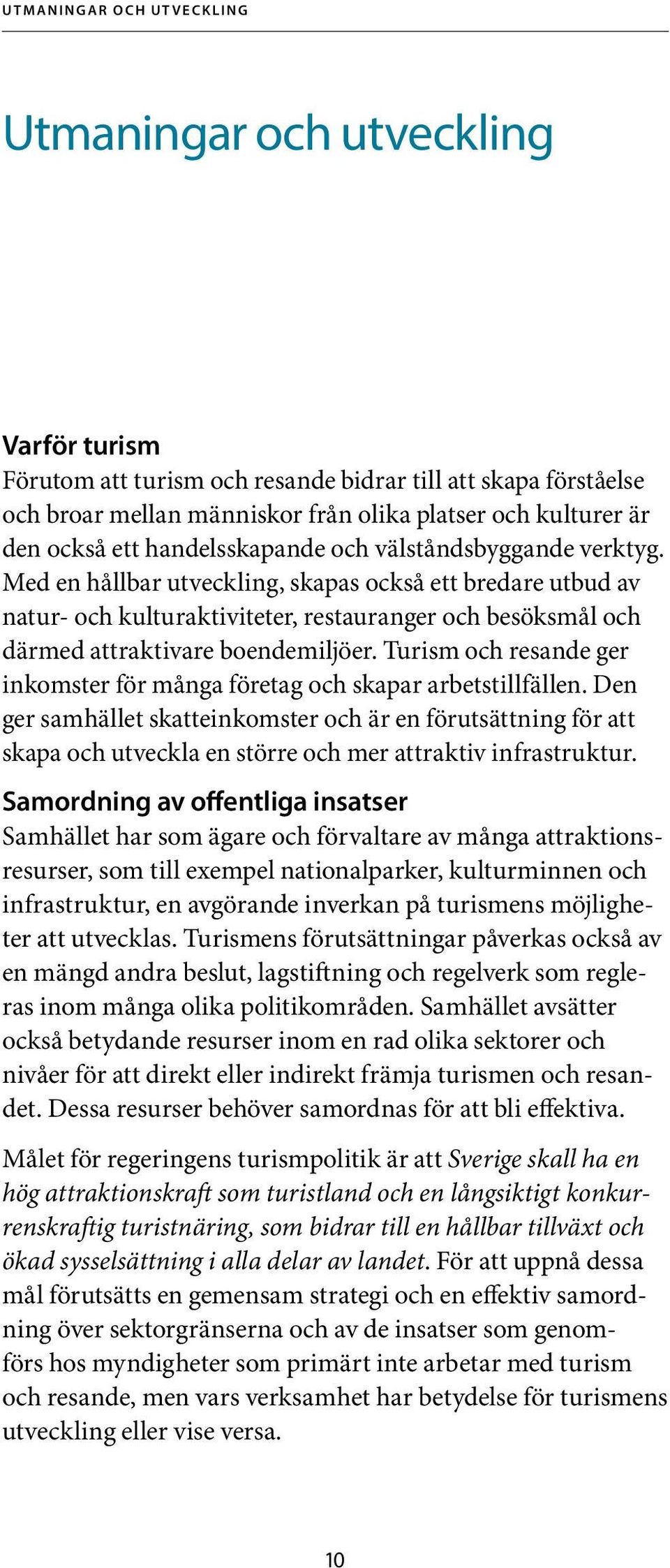 UTMANINGAR OCH UTVECKLING

Utmaningar och utveckling

Varför turism
Förutom att turism och resande bidrar till att skapa förståelse och broar mellan människor från olika platser och kulturer är den också ett handelsskapande och välståndsbyggande verktyg. Med en hållbar utveckling, skapas också ett bredare utbud av natur- och kulturaktiviteter, restauranger och besöksmål och därmed attraktivare boendemiljöer. Turism och resande ger inkomster för många företag och skapar arbetstillfällen. Den ger samhället skatteinkomster och är en förutsättning för att skapa och utveckla en större och mer attraktiv infrastruktur.

Samordning av offentliga insatser
Samhället har som ägare och förvaltare av många attraktionsresurser, som till exempel nationalparker, kulturminnen och infrastruktur, en avgörande inverkan på turismens möjligheter att utvecklas. Turismens förutsättningar påverkas också av en mängd andra beslut, lagstiftning och regelverk som regleras inom många olika politikområden. Samhället avsätter också betydande resurser inom en rad olika sektorer och nivåer för att direkt eller indirekt främja turismen och resandet. Dessa resurser behöver samordnas för att bli effektiva.

Målet för regeringens turismpolitik är att Sverige skall ha en hög attraktionskraft som turistland och en långsiktigt konkurrenskraftig turistnäring, som bidrar till en hållbar tillväxt och ökad sysselsättning i alla delar av landet. För att uppnå dessa mål förutsätts en gemensam strategi och en effektiv samordning över sektorgränserna och av de insatser som genomförs hos myndigheter som primärt inte arbetar med turism och resande, men vars verksamhet har betydelse för turismens utveckling eller vise versa.

10